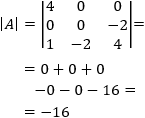 $|A| = \begin{vmatrix} 4 & 0 & 0 \\ 0 & 0 & -2 \\ 1 & -2 & 4 \end{vmatrix} =$

$= 0 + 0 + 0$

$-0 - 0 - 16 =$

$= -16$